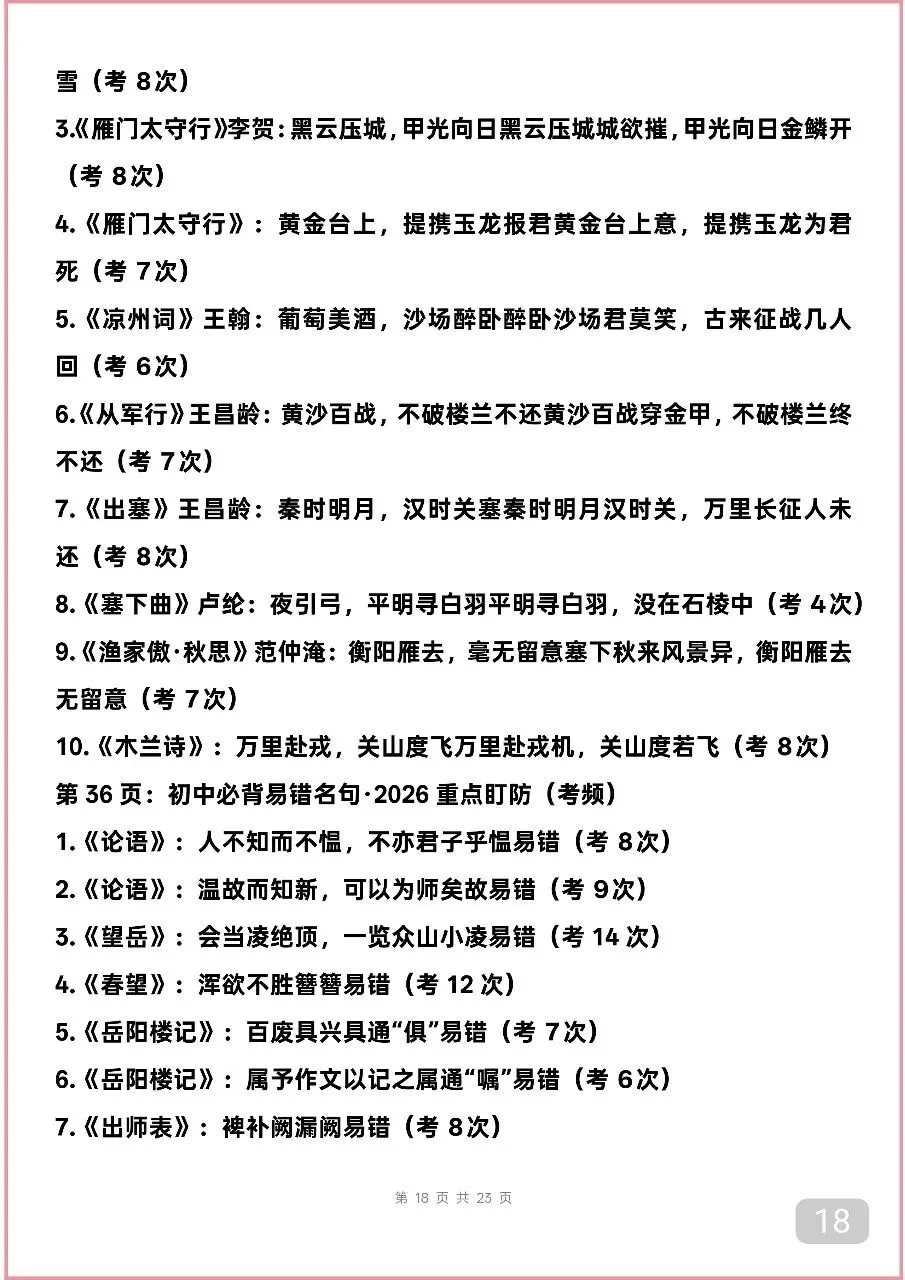 雪（考 8次）

3.《雁门太守行》李贺：黑云压城，甲光向日黑云压城城欲摧，甲光向日金鳞开（考 8次）

4.《雁门太守行》：黄金台上，提携玉龙报君黄金台上意，提携玉龙为君死（考 7次）

5.《凉州词》王翰：葡萄美酒，沙场醉卧醉卧沙场君莫笑，古来征战几人回（考 6次）

6.《从军行》王昌龄：黄沙百战，不破楼兰不还黄沙百战穿金甲，不破楼兰终不还（考 7次）

7.《出塞》王昌龄：秦时明月，汉时关塞秦时明月汉时关，万里长征人未还（考 8次）

8.《塞下曲》卢纶：夜引弓，平明寻白羽平明寻白羽，没在石棱中（考 4次）

9.《渔家傲·秋思》范仲淹：衡阳雁去，毫无留意塞下秋来风景异，衡阳雁去无留意（考 7次）

10.《木兰诗》：万里赴戎，关山度飞万里赴戎机，关山度若飞（考 8次）

第 36 页：初中必背易错名句·2026 重点盯防（考频）

1.《论语》：人不知而不愠，不亦君子乎愠易错（考 8次）

2.《论语》：温故而知新，可以为师矣故易错（考 9次）

3.《望岳》：会当凌绝顶，一览众山小凌易错（考 14 次）

4.《春望》：浑欲不胜簪簪易错（考 12 次）

5.《岳阳楼记》：百废具兴具通“俱”易错（考 7次）

6.《岳阳楼记》：属予作文以记之属通“嘱”易错（考 6次）

7.《出师表》：裨补阙漏阙易错（考 8次）

第 18 页 共 23 页

18